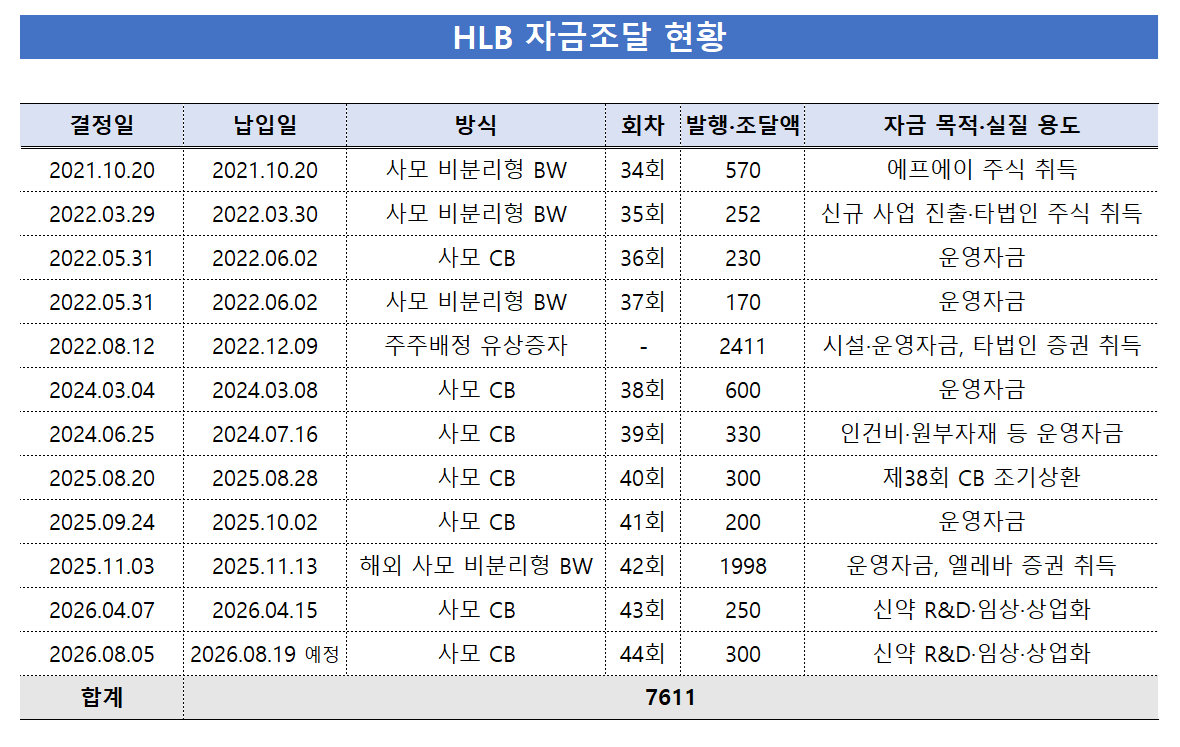 HLB 자금조달 현황

| 결정일 | 납입일 | 방식 | 회차 | 발행·조달액 | 자금 목적·실질 용도 |
|---|---|---|---|---|---|
| 2021.10.20 | 2021.10.20 | 사모 비분리형 BW | 34회 | 570 | 에프에이 주식 취득 |
| 2022.03.29 | 2022.03.30 | 사모 비분리형 BW | 35회 | 252 | 신규 사업 진출·타법인 주식 취득 |
| 2022.05.31 | 2022.06.02 | 사모 CB | 36회 | 230 | 운영자금 |
| 2022.05.31 | 2022.06.02 | 사모 비분리형 BW | 37회 | 170 | 운영자금 |
| 2022.08.12 | 2022.12.09 | 주주배정 유상증자 | - | 2411 | 시설·운영자금, 타법인 증권 취득 |
| 2024.03.04 | 2024.03.08 | 사모 CB | 38회 | 600 | 운영자금 |
| 2024.06.25 | 2024.07.16 | 사모 CB | 39회 | 330 | 인건비·원부자재 등 운영자금 |
| 2025.08.20 | 2025.08.28 | 사모 CB | 40회 | 300 | 제38회 CB 조기상환 |
| 2025.09.24 | 2025.10.02 | 사모 CB | 41회 | 200 | 운영자금 |
| 2025.11.03 | 2025.11.13 | 해외 사모 비분리형 BW | 42회 | 1998 | 운영자금, 엘레바 증권 취득 |
| 2026.04.07 | 2026.04.15 | 사모 CB | 43회 | 250 | 신약 R&D·임상·상업화 |
| 2026.08.05 | 2026.08.19 예정 | 사모 CB | 44회 | 300 | 신약 R&D·임상·상업화 |
| 합계 | 7611 | | | | |